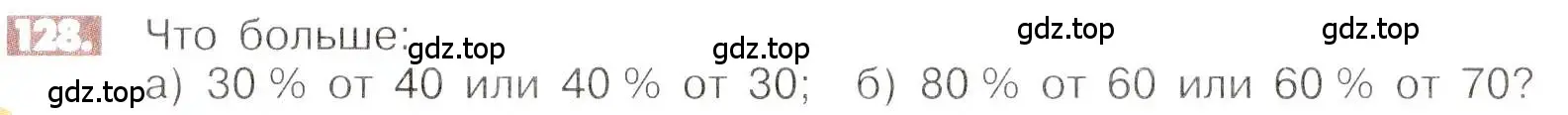 128. Что больше: gdz.top gdz.top gdz.top gdz.top
gdz.top а) 30 % от 40 или 40 % от 30; б) 80 % от 60 или 60 % от 70?